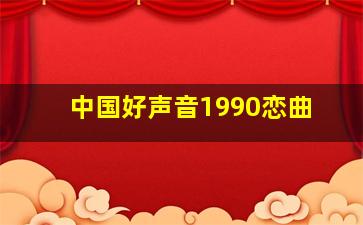 中国好声音1990恋曲